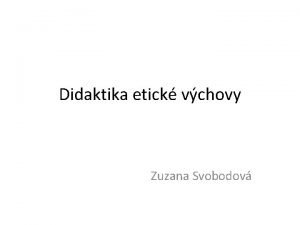 Didaktika etické výchovy

Zuzana Svobodová